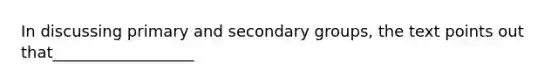 In discussing primary and secondary groups, the text points out that__________________